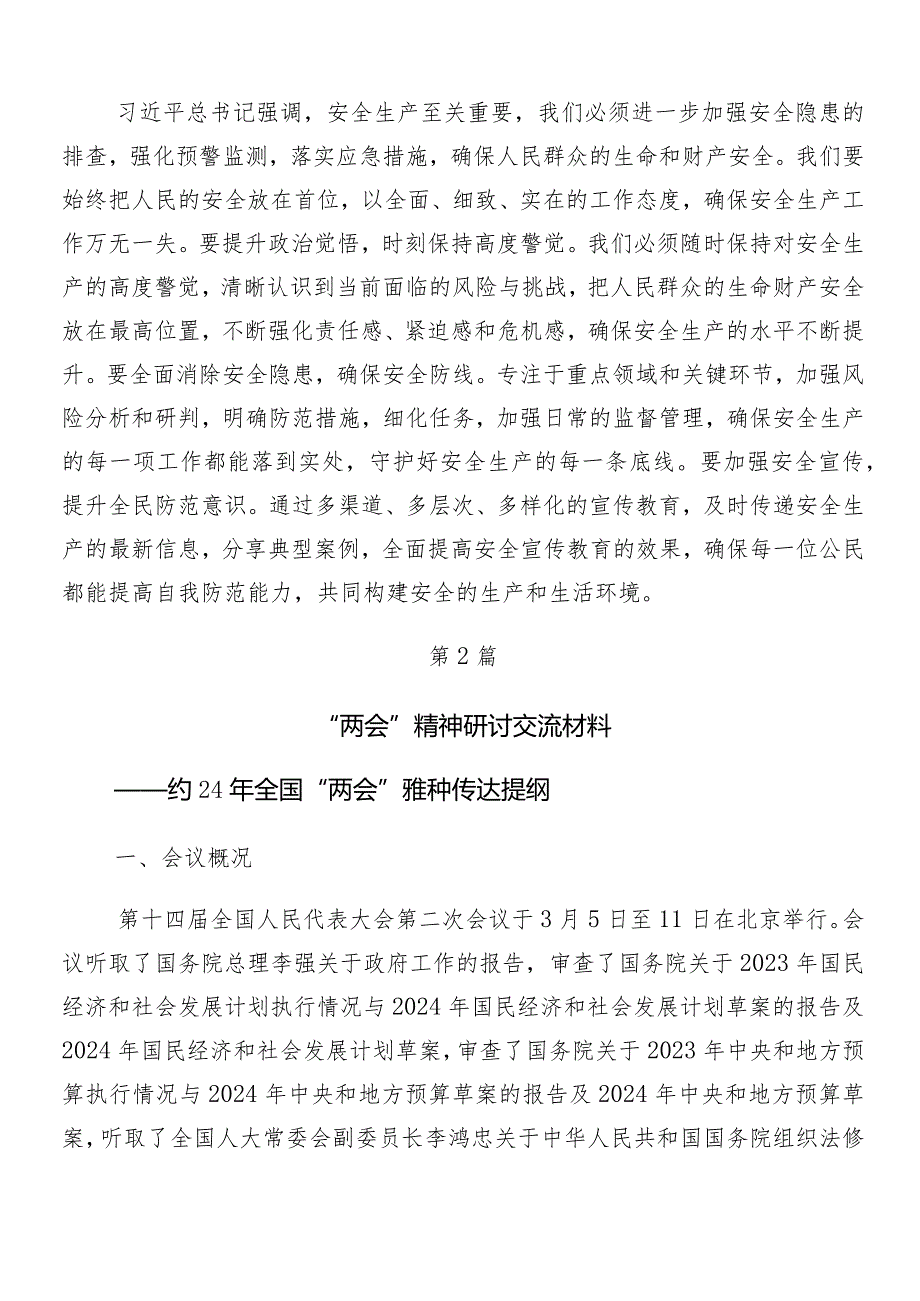 习近平总书记强调，安全生产至关重要，我们必须进一步加强安全隐患的排查，强化预警监测，落实应急措施，确保人民群众的生命和财产安全。我们要始终把人民的安全放在首位，以全面、细致、实在的工作态度，确保安全生产工作万无一失。要提升政治觉悟，时刻保持高度警觉。我们必须随时保持对安全生产的高度警觉，清晰认识到当前面临的风险与挑战，把人民群众的生命财产安全放在最高位置，不断强化责任感、紧迫感和危机感，确保安全生产的水平不断提升。要全面消除安全隐患，确保安全防线。专注于重点领域和关键环节，加强风险分析和研判，明确防范措施，细化任务，加强日常的监督管理，确保安全生产的每一项工作都能落到实处，守护好安全生产的每一条底线。要加强安全宣传，提升全民防范意识。通过多渠道、多层次、多样化的宣传教育，及时传递安全生产的最新信息，分享典型案例，全面提高安全宣传教育的效果，确保每一位公民都能提高自我防范能力，共同构建安全的生产和生活环境。

第2篇

“两会”精神研讨交流材料

——约24年全国“两会”雅种传达提纲

一、会议概况

第十四届全国人民代表大会第二次会议于3月5日至11日在北京举行。会议听取了国务院总理李强关于政府工作的报告，审查了国务院关于2023年国民经济和社会发展计划执行情况与2024年国民经济和社会发展计划草案的报告及2024年国民经济和社会发展计划草案，审查了国务院关于2023年中央和地方预算执行情况与2024年中央和地方预算草案的报告及2024年中央和地方预算草案，听取了全国人大常委会副委员长李鸿忠关于中华人民共和国国务院组织法修